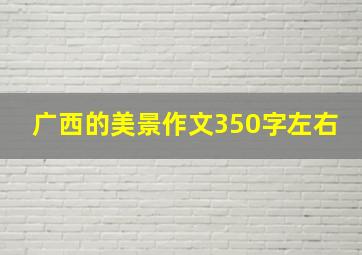 广西的美景作文350字左右